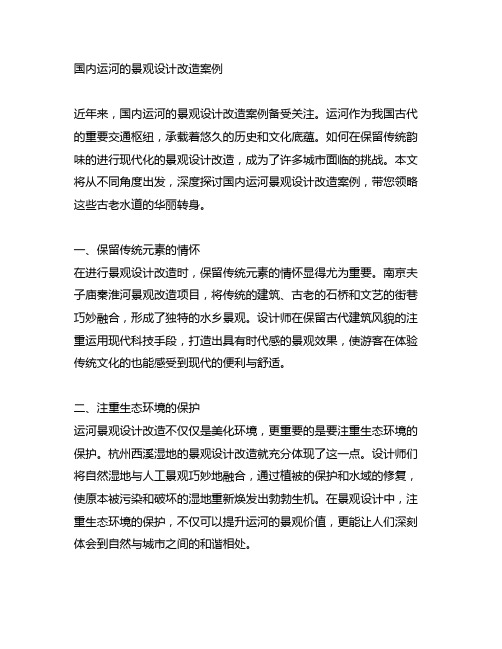 国内运河的景观设计改造案例

近年来，国内运河的景观设计改造案例备受关注。运河作为我国古代的重要交通枢纽，承载着悠久的历史和文化底蕴。如何在保留传统韵味的进行现代化的景观设计改造，成为了许多城市面临的挑战。本文将从不同角度出发，深度探讨国内运河景观设计改造案例，带您领略这些古老水道的华丽转身。

一、保留传统元素的情怀
在进行景观设计改造时，保留传统元素的情怀显得尤为重要。南京夫子庙秦淮河景观改造项目，将传统的建筑、古老的石桥和文艺的街巷巧妙融合，形成了独特的水乡景观。设计师在保留古代建筑风貌的注重运用现代科技手段，打造出具有时代感的景观效果，使游客在体验传统文化的也能感受到现代的便利与舒适。

二、注重生态环境的保护
运河景观设计改造不仅仅是美化环境，更重要的是要注重生态环境的保护。杭州西溪湿地的景观设计改造就充分体现了这一点。设计师们将自然湿地与人工景观巧妙地融合，通过植被的保护和水域的修复，使原本被污染和破坏的湿地重新焕发出勃勃生机。在景观设计中，注重生态环境的保护，不仅可以提升运河的景观价值，更能让人们深刻体会到自然与城市之间的和谐相处。